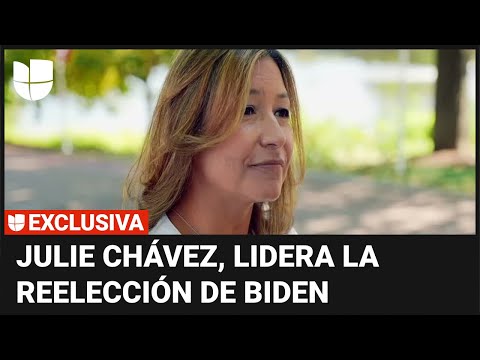 EXCLUSIVA

JULIE CHÁVEZ, LIDERA LA REELECCIÓN DE BIDEN